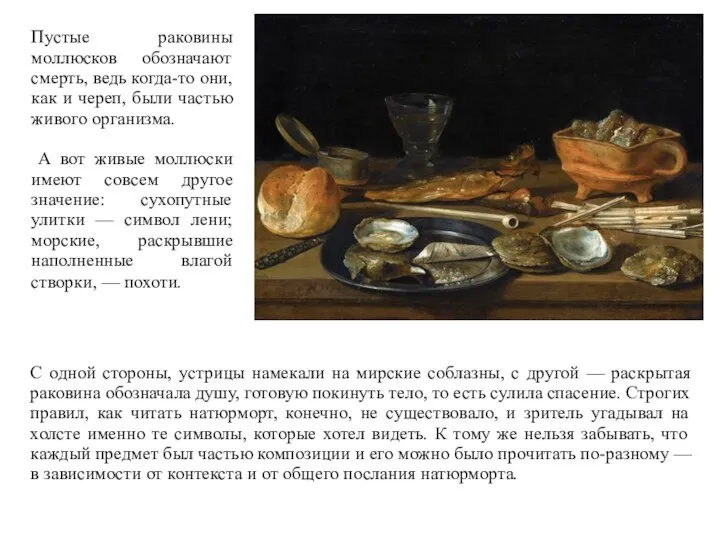 Пустые раковины моллюсков обозначают смерть, ведь когда-то они, как и череп, были частью живого организма.

А вот живые моллюски имеют совсем другое значение: сухопутные улитки — символ лени; морские, раскрывшие наполненные влагой створки, — похоти.

С одной стороны, устрицы намекали на мирские соблазны, с другой — раскрытая раковина обозначала душу, готовую покинуть тело, то есть сулила спасение. Строгих правил, как читать натюрморт, конечно, не существовало, и зритель угадывал на холсте именно те символы, которые хотел видеть. К тому же нельзя забывать, что каждый предмет был частью композиции и его можно было прочитать по-разному — в зависимости от контекста и от общего послания натюрморта.